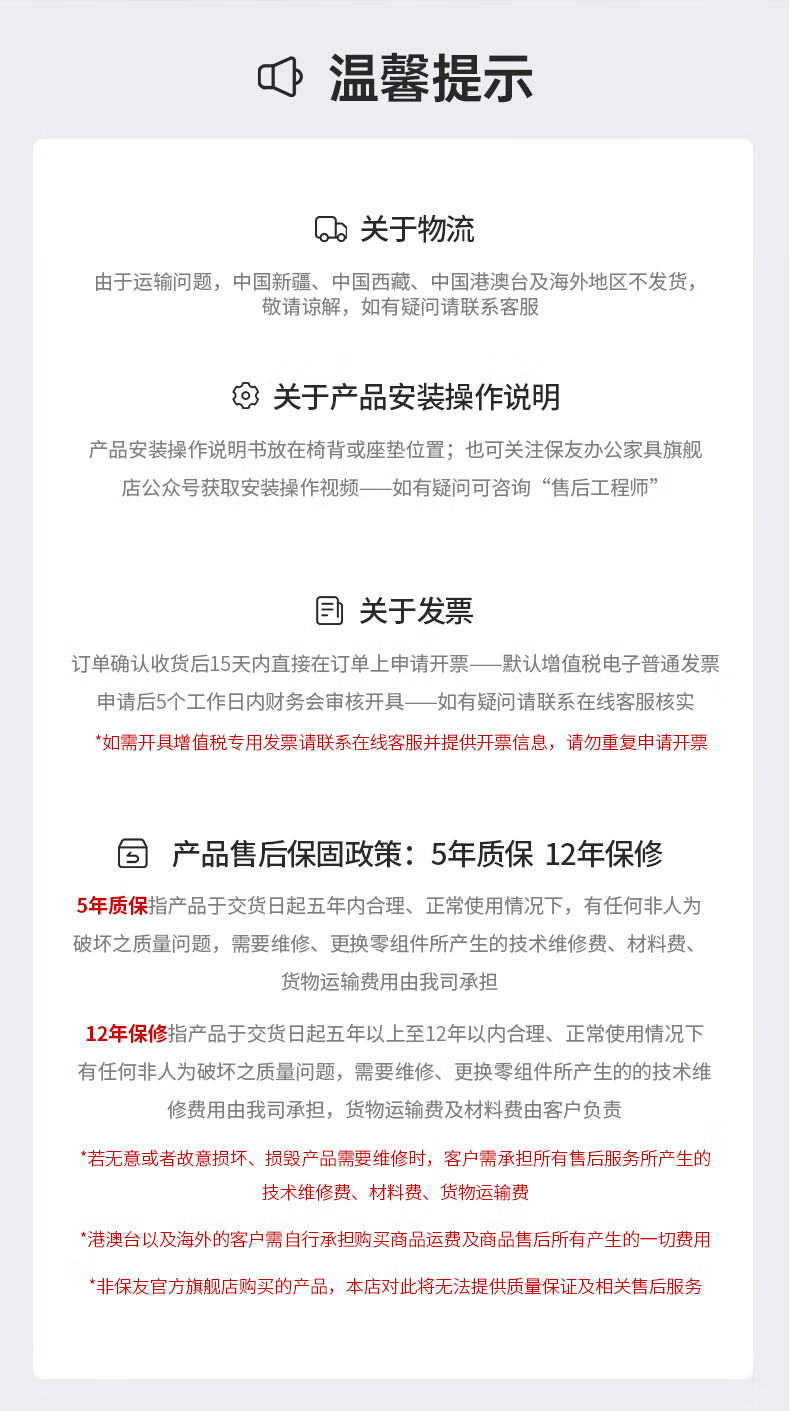 温馨提示

关于物流

由于运输问题，中国新疆、中国西藏、中国港澳台及海外地区不发货，敬请谅解，如有疑问请联系客服

关于产品安装操作说明

产品安装操作说明书放在椅背或座垫位置；也可关注保友办公家具旗舰店公众号获取安装操作视频——如有疑问可咨询“售后工程师”

关于发票

订单确认收货后15天内直接在订单上申请开票——默认增值税电子普通发票
申请后5个工作日内财务会审核开具——如有疑问请联系在线客服核实
*如需开具增值税专用发票请联系在线客服并提供开票信息，请勿重复申请开票

产品售后保固政策：5年质保 12年保修

5年质保指产品于交货日起五年内合理、正常使用情况下，有任何非人为破坏之质量问题，需要维修、更换零组件所产生的技术维修费、材料费、货物运输费用由我司承担

12年保修指产品于交货日起五年以上至12年以内合理、正常使用情况下有任何非人为破坏之质量问题，需要维修、更换零组件所产生的的技术维修费用由我司承担，货物运输费及材料费由客户负责

*若无意或者故意损坏、损毁产品需要维修时，客户需承担所有售后服务所产生的技术维修费、材料费、货物运输费

*港澳台以及海外的客户需自行承担购买商品运费及商品售后所有产生的一切费用

*非保友官方旗舰店购买的产品，本店对此将无法提供质量保证及相关售后服务